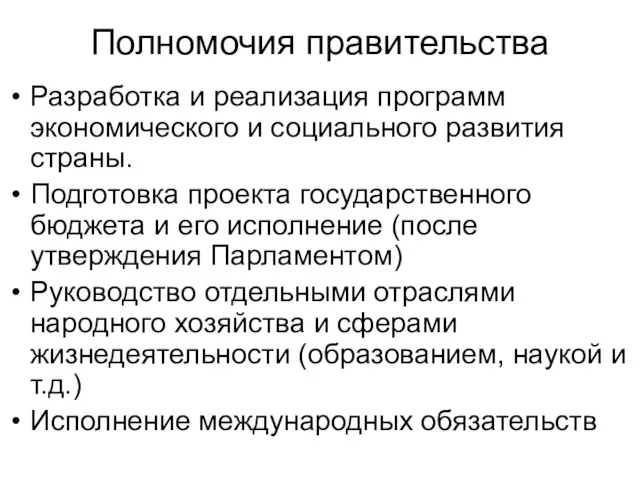 Полномочия правительства

• Разработка и реализация программ экономического и социального развития страны.
• Подготовка проекта государственного бюджета и его исполнение (после утверждения Парламентом)
• Руководство отдельными отраслями народного хозяйства и сферами жизнедеятельности (образованием, наукой и т.д.)
• Исполнение международных обязательств